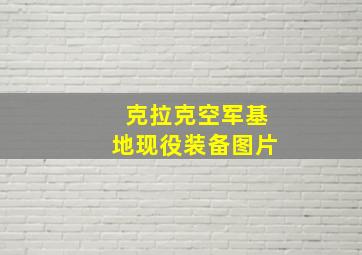 克拉克空军基地现役装备图片